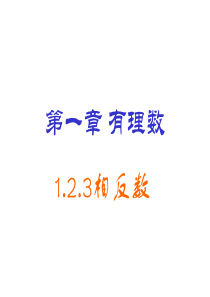 第一章 有理数

1.2.3相反数